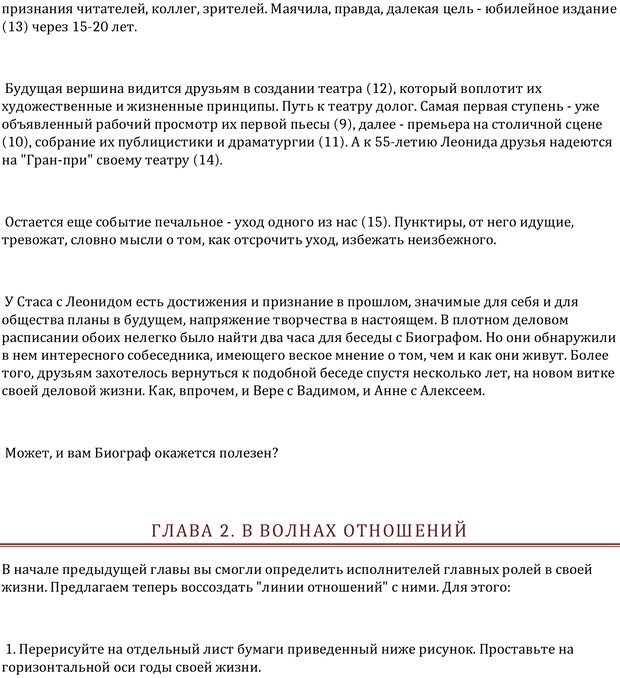 признания читателей, коллег, зрителей. Маячила, правда, далекая цель - юбилейное издание (13) через 15-20 лет.

Будущая вершина видится друзьям в создании театра (12), который воплотит их художественные и жизненные принципы. Путь к театру долог. Самая первая ступень - уже объявленный рабочий просмотр их первой пьесы (9), далее - премьера на столичной сцене (10), собрание их публицистики и драматургии (11). А к 55-летию Леонида друзья надеются на "Гран-при" своему театру (14).

Остается еще событие печальное - уход одного из нас (15). Пунктиры, от него идущие, тревожат, словно мысли о том, как отсрочить уход, избежать неизбежного.

У Стаса с Леонидом есть достижения и признание в прошлом, значимые для себя и для общества планы в будущем, напряжение творчества в настоящем. В плотном деловом расписании обоих нелегко было найти два часа для беседы с Биографом. Но они обнаружили в нем интересного собеседника, имеющего веское мнение о том, чем и как они живут. Более того, друзьям захотелось вернуться к подобной беседе спустя несколько лет, на новом витке своей деловой жизни. Как, впрочем, и Вере с Вадимом, и Анне с Алексеем.

Может, и вам Биограф окажется полезен?

ГЛАВА 2. В ВОЛНАХ ОТНОШЕНИЙ

В начале предыдущей главы вы смогли определить исполнителей главных ролей в своей жизни. Предлагаем теперь воссоздать "линии отношений" с ними. Для этого:

1. Перерисуйте на отдельный лист бумаги приведенный ниже рисунок. Проставьте на горизонтальной оси годы своей жизни.